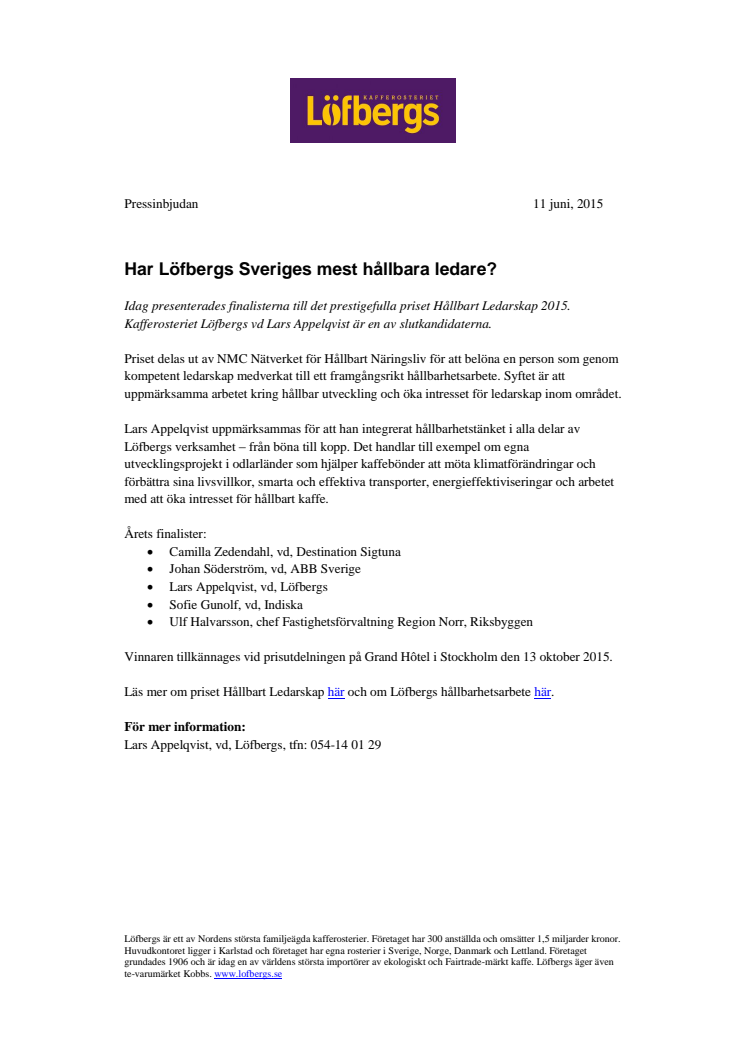 KAFFEROSTERIET
Löfbergs

Pressinbjudan

11 juni, 2015

Har Löfbergs Sveriges mest hållbara ledare?

Idag presenterades finalisterna till det prestigefulla priset Hållbart Ledarskap 2015. Kafferosteriet Löfbergs vd Lars Appelqvist är en av slutkandidaterna.

Priset delas ut av NMC Nätverket för Hållbart Näringsliv för att belöna en person som genom kompetent ledarskap medverkat till ett framgångsrikt hållbarhetsarbete. Syftet är att uppmärksamma arbetet kring hållbar utveckling och öka intresset för ledarskap inom området.

Lars Appelqvist uppmärksammas för att han integrerat hållbarhetstänket i alla delar av Löfbergs verksamhet – från böna till kopp. Det handlar till exempel om egna utvecklingsprojekt i odlarländer som hjälper kaffebönder att möta klimatförändringar och förbättra sina livsvillkor, smarta och effektiva transporter, energieffektiviseringar och arbetet med att öka intresset för hållbart kaffe.

Årets finalister:
• Camilla Zedendahl, vd, Destination Sigtuna
• Johan Söderström, vd, ABB Sverige
• Lars Appelqvist, vd, Löfbergs
• Sofie Gunolf, vd, Indiska
• Ulf Halvarsson, chef Fastighetsförvaltning Region Norr, Riksbyggen

Vinnaren tillkännages vid prisutdelningen på Grand Hôtel i Stockholm den 13 oktober 2015.

Läs mer om priset Hållbart Ledarskap här och om Löfbergs hållbarhetsarbete här.

För mer information:
Lars Appelqvist, vd, Löfbergs, tfn: 054-14 01 29

Löfbergs är ett av Nordens största familjeägda kafferosterier. Företaget har 300 anställda och omsätter 1,5 miljarder kronor. Huvudkontoret ligger i Karlstad och företaget har egna rosterier i Sverige, Norge, Danmark och Lettland. Företaget grundades 1906 och är idag en av världens största importörer av ekologiskt och Fairtrade-märkt kaffe. Löfbergs äger även te-varumärket Kobbs. www.lofbergs.se